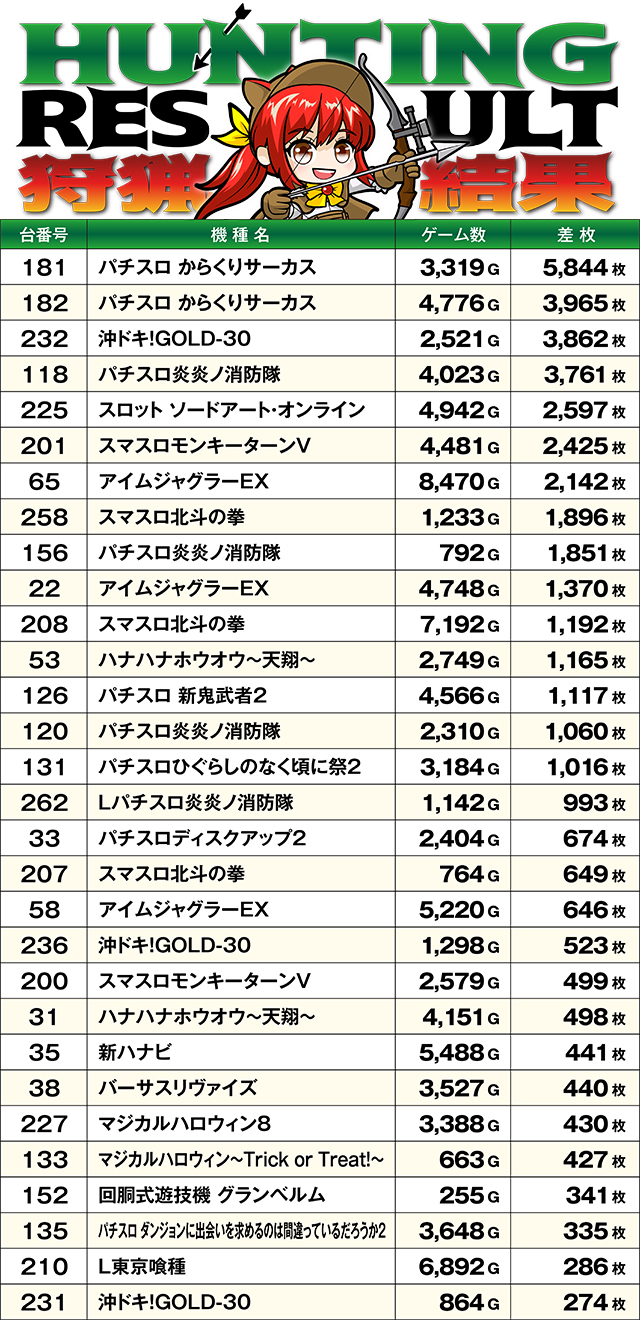 HUNTING RESULT 狩猟結果

| 台番号 | 機種名 | ゲーム数 | 差枚 |
|---|---|---|---|
| 181 | パチスロ からくりサーカス | 3,319 G | 5,844 枚 |
| 182 | パチスロ からくりサーカス | 4,776 G | 3,965 枚 |
| 232 | 沖ドキ!GOLD-30 | 2,521 G | 3,862 枚 |
| 118 | パチスロ炎炎ノ消防隊 | 4,023 G | 3,761 枚 |
| 225 | スロット ソードアート・オンライン | 4,942 G | 2,597 枚 |
| 201 | スマスロモンキーターンV | 4,481 G | 2,425 枚 |
| 65 | アイムジャグラーEX | 8,470 G | 2,142 枚 |
| 258 | スマスロ北斗の拳 | 1,233 G | 1,896 枚 |
| 156 | パチスロ炎炎ノ消防隊 | 792 G | 1,851 枚 |
| 22 | アイムジャグラーEX | 4,748 G | 1,370 枚 |
| 208 | スマスロ北斗の拳 | 7,192 G | 1,192 枚 |
| 53 | ハナハナホウオウ~天翔~ | 2,749 G | 1,165 枚 |
| 126 | パチスロ 新鬼武者2 | 4,566 G | 1,117 枚 |
| 120 | パチスロ炎炎ノ消防隊 | 2,310 G | 1,060 枚 |
| 131 | パチスロひぐらしのなく頃に祭2 | 3,184 G | 1,016 枚 |
| 262 | Lパチスロ炎炎ノ消防隊 | 1,142 G | 993 枚 |
| 33 | パチスロディスクアップ2 | 2,404 G | 674 枚 |
| 207 | スマスロ北斗の拳 | 764 G | 649 枚 |
| 58 | アイムジャグラーEX | 5,220 G | 646 枚 |
| 236 | 沖ドキ!GOLD-30 | 1,298 G | 523 枚 |
| 200 | スマスロモンキーターンV | 2,579 G | 499 枚 |
| 31 | ハナハナホウオウ~天翔~ | 4,151 G | 498 枚 |
| 35 | 新ハナビ | 5,488 G | 441 枚 |
| 38 | バーサスリヴァイズ | 3,527 G | 440 枚 |
| 227 | マジカルハロウィン8 | 3,388 G | 430 枚 |
| 133 | マジカルハロウィン~Trick or Treat!~ | 663 G | 427 枚 |
| 152 | 回胴式遊技機 グランベルム | 255 G | 341 枚 |
| 135 | パチスロ ダンジョンに出会いを求めるのは間違っているだろうか2 | 3,648 G | 335 枚 |
| 210 | L東京喰種 | 6,892 G | 286 枚 |
| 231 | 沖ドキ!GOLD-30 | 864 G | 274 枚 |